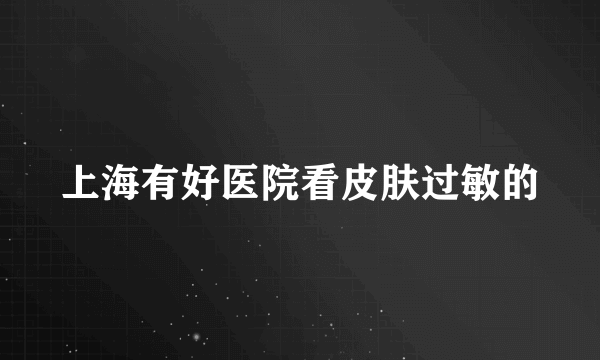 上海有好医院看皮肤过敏的